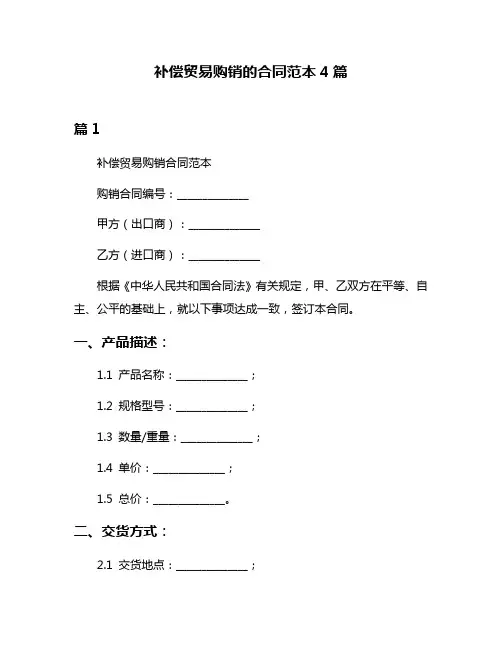 补偿贸易购销的合同范本 4 篇

篇 1

补偿贸易购销合同范本

购销合同编号：______________

甲方（出口商）：______________

乙方（进口商）：______________

根据《中华人民共和国合同法》有关规定，甲、乙双方在平等、自主、公平的基础上，就以下事项达成一致，签订本合同。

一、产品描述：

1.1 产品名称：______________；

1.2 规格型号：______________；

1.3 数量/重量：______________；

1.4 单价：______________；

1.5 总价：______________。

二、交货方式：

2.1 交货地点：______________；